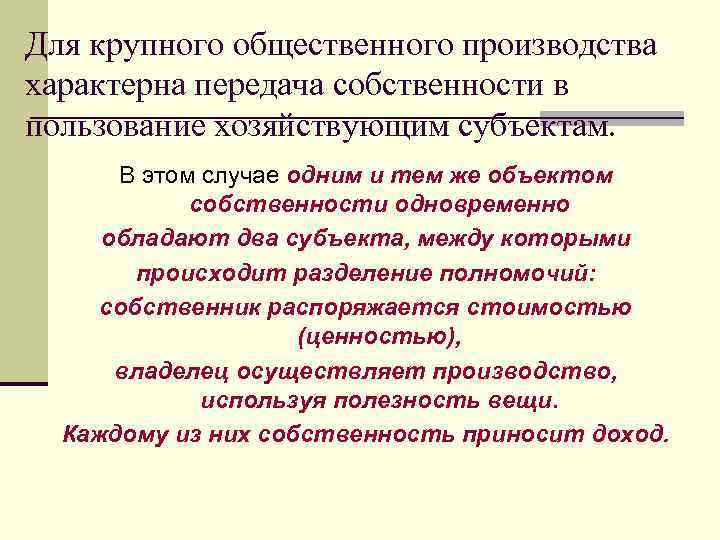 Для крупного общественного производства характерна передача собственности в пользование хозяйствующим субъектам.

В этом случае одним и тем же объектом собственности одновременно обладают два субъекта, между которыми происходит разделение полномочий: собственник распоряжается стоимостью (ценностью), владелец осуществляет производство, используя полезность вещи. Каждому из них собственность приносит доход.